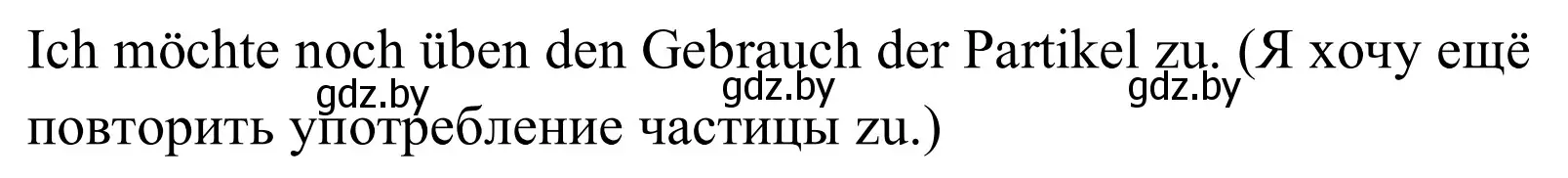 Ich möchte noch üben den Gebrauch der Partikel zu. (Я хочу ещё повторить употребление частицы zu.)

gdz.by gdz.by gdz.by